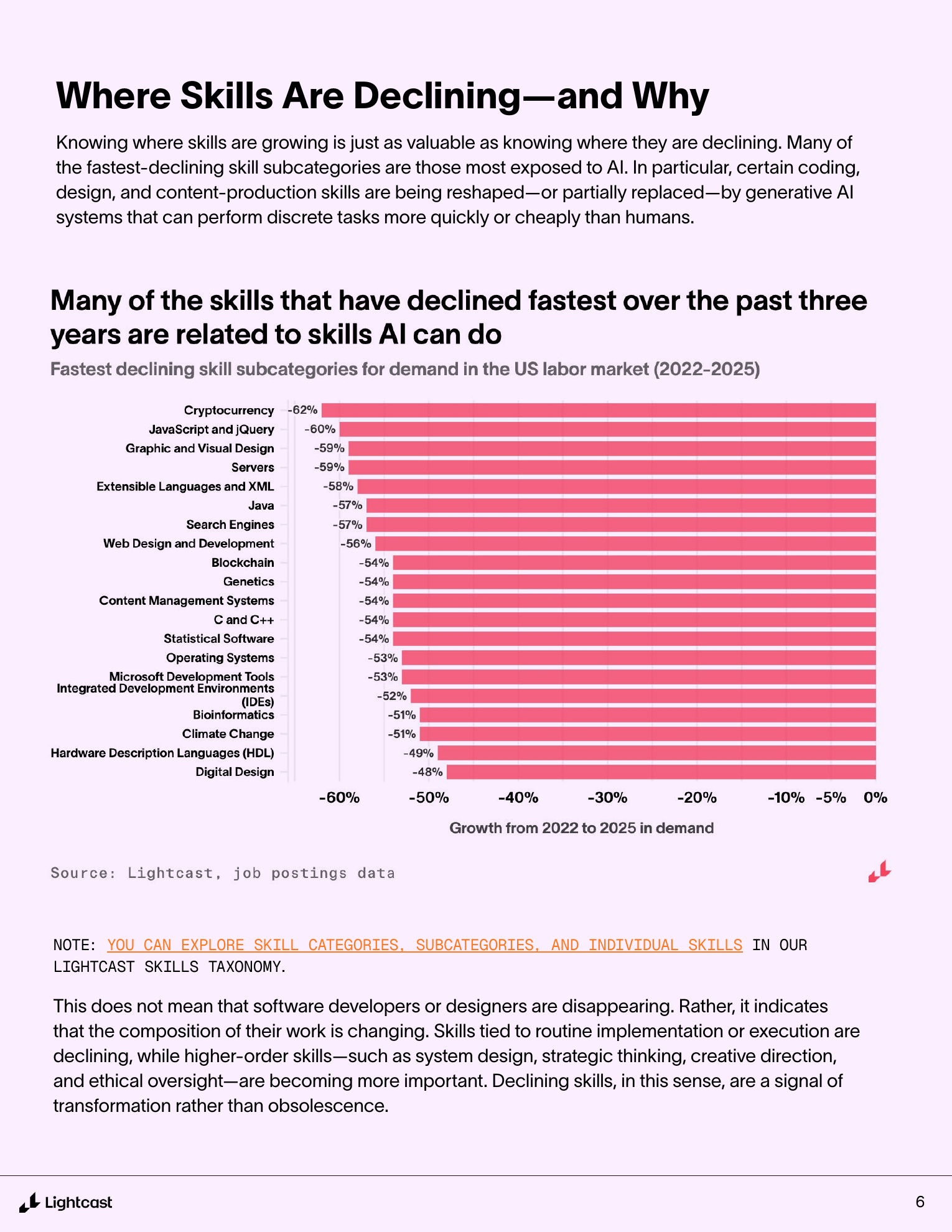 Where Skills Are Declining—and Why

Knowing where skills are growing is just as valuable as knowing where they are declining. Many of the fastest-declining skill subcategories are those most exposed to AI. In particular, certain coding, design, and content-production skills are being reshaped—or partially replaced—by generative AI systems that can perform discrete tasks more quickly or cheaply than humans.

Many of the skills that have declined fastest over the past three years are related to skills AI can do

Fastest declining skill subcategories for demand in the US labor market (2022-2025)

Cryptocurrency -62%
JavaScript and jQuery -60%
Graphic and Visual Design -59%
Servers -59%
Extensible Languages and XML -58%
Java -57%
Search Engines -57%
Web Design and Development -56%
Blockchain -54%
Genetics -54%
Content Management Systems -54%
C and C++ -54%
Statistical Software -54%
Operating Systems -53%
Microsoft Development Tools -53%
Integrated Development Environments (IDEs) -52%
Bioinformatics -51%
Climate Change -51%
Hardware Description Languages (HDL) -49%
Digital Design -48%

-60% -50% -40% -30% -20% -10% -5% 0%

Growth from 2022 to 2025 in demand

Source: Lightcast, job postings data

NOTE: YOU CAN EXPLORE SKILL CATEGORIES, SUBCATEGORIES, AND INDIVIDUAL SKILLS IN OUR LIGHTCAST SKILLS TAXONOMY.

This does not mean that software developers or designers are disappearing. Rather, it indicates that the composition of their work is changing. Skills tied to routine implementation or execution are declining, while higher-order skills—such as system design, strategic thinking, creative direction, and ethical oversight—are becoming more important. Declining skills, in this sense, are a signal of transformation rather than obsolescence.

Lightcast

6